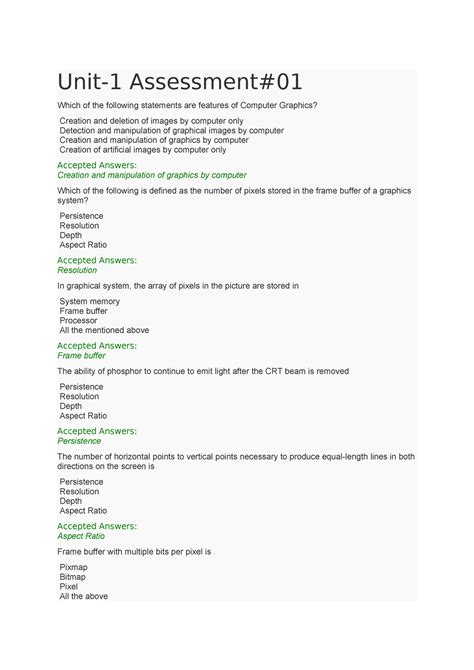 Unit-1 Assessment#01

Which of the following statements are features of Computer Graphics?

Creation and deletion of images by computer only
Detection and manipulation of graphical images by computer
Creation and manipulation of graphics by computer
Creation of artificial images by computer only

Accepted Answers:
Creation and manipulation of graphics by computer

Which of the following is defined as the number of pixels stored in the frame buffer of a graphics system?

Persistence
Resolution
Depth
Aspect Ratio

Accepted Answers:
Resolution

In graphical system, the array of pixels in the picture are stored in

System memory
Frame buffer
Processor
All the mentioned above

Accepted Answers:
Frame buffer

The ability of phosphor to continue to emit light after the CRT beam is removed

Persistence
Resolution
Depth
Aspect Ratio

Accepted Answers:
Persistence

The number of horizontal points to vertical points necessary to produce equal-length lines in both directions on the screen is

Persistence
Resolution
Depth
Aspect Ratio

Accepted Answers:
Aspect Ratio

Frame buffer with multiple bits per pixel is

Pixmap
Bitmap
Pixel
All the above